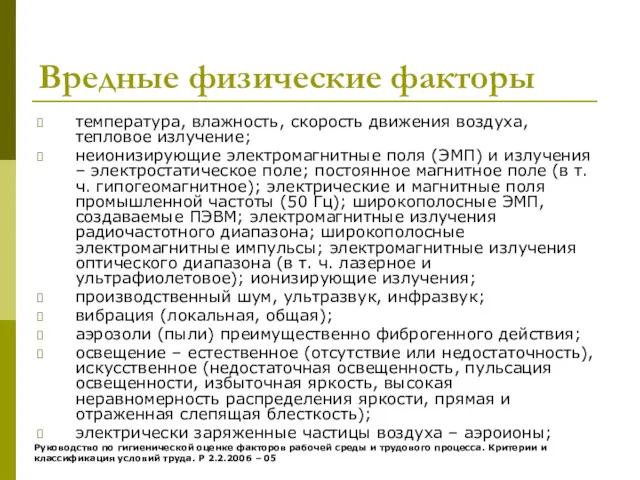 Вредные физические факторы

температура, влажность, скорость движения воздуха, тепловое излучение;

неионизирующие электромагнитные поля (ЭМП) и излучения – электростатическое поле; постоянное магнитное поле (в т. ч. гипогеомагнитное); электрические и магнитные поля промышленной частоты (50 Гц); широкополосные ЭМП, создаваемые ПЭВМ; электромагнитные излучения радиочастотного диапазона; широкополосные электромагнитные импульсы; электромагнитные излучения оптического диапазона (в т. ч. лазерное и ультрафиолетовое); ионизирующие излучения;

производственный шум, ультразвук, инфразвук;

вибрация (локальная, общая);

аэрозоли (пыли) преимущественно фиброгенного действия;

освещение – естественное (отсутствие или недостаточность), искусственное (недостаточная освещенность, пульсация освещенности, избыточная яркость, высокая неравномерность распределения яркости, прямая и отраженная слепящая блесткость);

электрически заряженные частицы воздуха – аэроионы;

Руководство по гигиенической оценке факторов рабочей среды и трудового процесса. Критерии и классификация условий труда. Р 2.2.2006 – 05